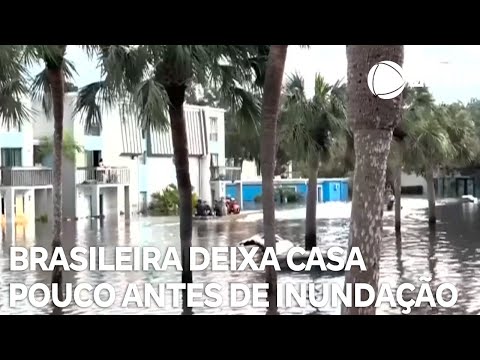 BRASILEIRA DEIXA CASA POUCO ANTES DE INUNDAÇÃO